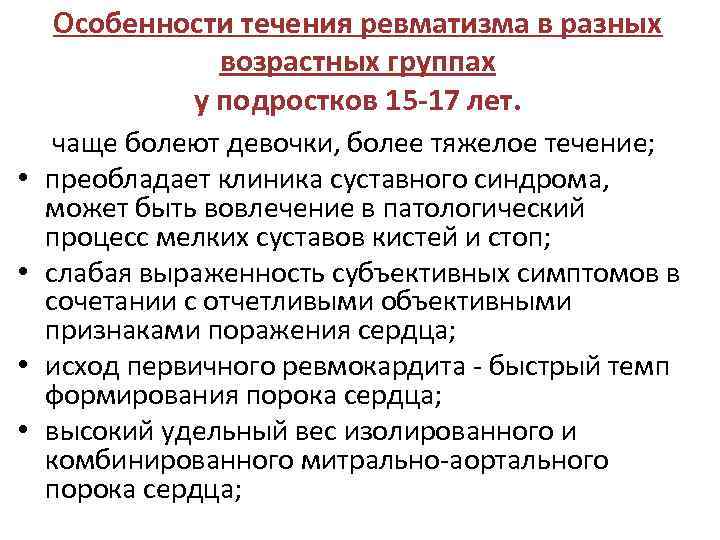 Особенности течения ревматизма в разных возрастных группах
у подростков 15-17 лет.

чаще болеют девочки, более тяжелое течение;

• преобладает клиника суставного синдрома, может быть вовлечение в патологический процесс мелких суставов кистей и стоп;
• слабая выраженность субъективных симптомов в сочетании с отчетливыми объективными признаками поражения сердца;
• исход первичного ревмокардита - быстрый темп формирования порока сердца;
• высокий удельный вес изолированного и комбинированного митрально-аортального порока сердца;